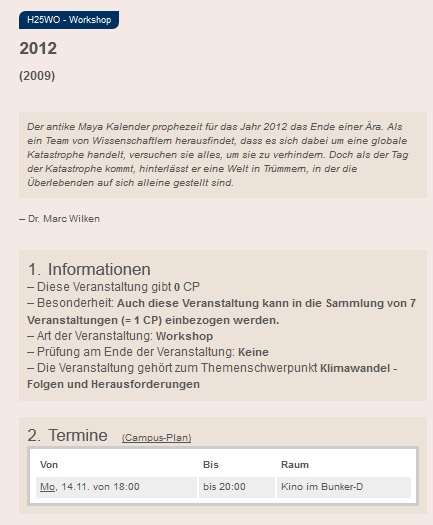 H25WO - Workshop

2012

(2009)

Der antike Maya Kalender prophezeit für das Jahr 2012 das Ende einer Ära. Als ein Team von Wissenschaftlern herausfindet, dass es sich dabei um eine globale Katastrophe handelt, versuchen sie alles, um sie zu verhindern. Doch als der Tag der Katastrophe kommt, hinterlässt er eine Welt in Trümmern, in der die Überlebenden auf sich alleine gestellt sind.

– Dr. Marc Wilken

1. Informationen

– Diese Veranstaltung gibt 0 CP
– Besonderheit: Auch diese Veranstaltung kann in die Sammlung von 7 Veranstaltungen (= 1 CP) einbezogen werden.
– Art der Veranstaltung: Workshop
– Prüfung am Ende der Veranstaltung: Keine
– Die Veranstaltung gehört zum Themenschwerpunkt Klimawandel - Folgen und Herausforderungen

2. Termine (Campus-Plan)

| Von | Bis | Raum |
|---|---|---|
| Mo. 14.11. von 18:00 | bis 20:00 | Kino im Bunker-D |